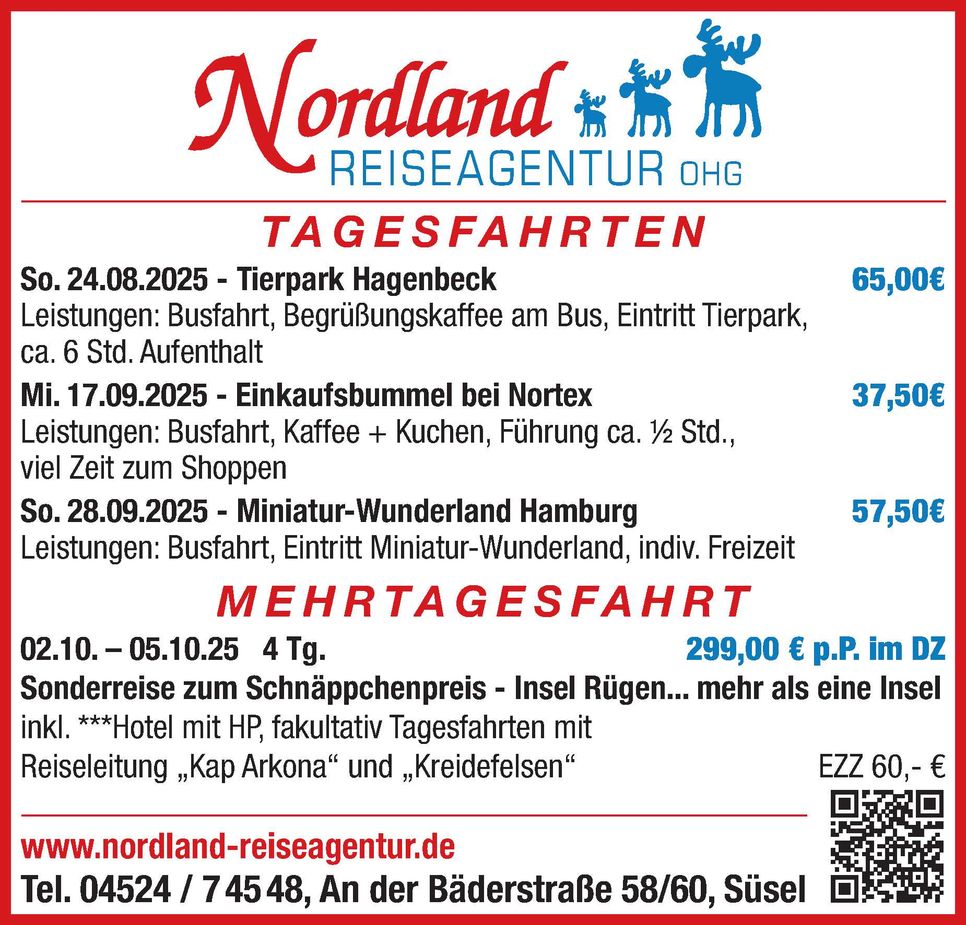 Nordland
REISEAGENTUR OHG

TAGESFAHRTEN

So. 24.08.2025 - Tierpark Hagenbeck 65,00€
Leistungen: Busfahrt, Begrüßungskaffee am Bus, Eintritt Tierpark, ca. 6 Std. Aufenthalt

Mi. 17.09.2025 - Einkaufsbummel bei Nortex 37,50€
Leistungen: Busfahrt, Kaffee + Kuchen, Führung ca. ½ Std., viel Zeit zum Shoppen

So. 28.09.2025 - Miniatur-Wunderland Hamburg 57,50€
Leistungen: Busfahrt, Eintritt Miniatur-Wunderland, indiv. Freizeit

MEHRTAGESFAHRT

02.10. – 05.10.25 4 Tg. 299,00 € p.P. im DZ
Sonderreise zum Schnäppchenpreis - Insel Rügen... mehr als eine Insel
inkl. ***Hotel mit HP, fakultativ Tagesfahrten mit Reiseleitung „Kap Arkona“ und „Kreidefelsen“ EZZ 60,- €

www.nordland-reiseagentur.de
Tel. 04524 / 7 45 48, An der Bäderstraße 58/60, Süsel